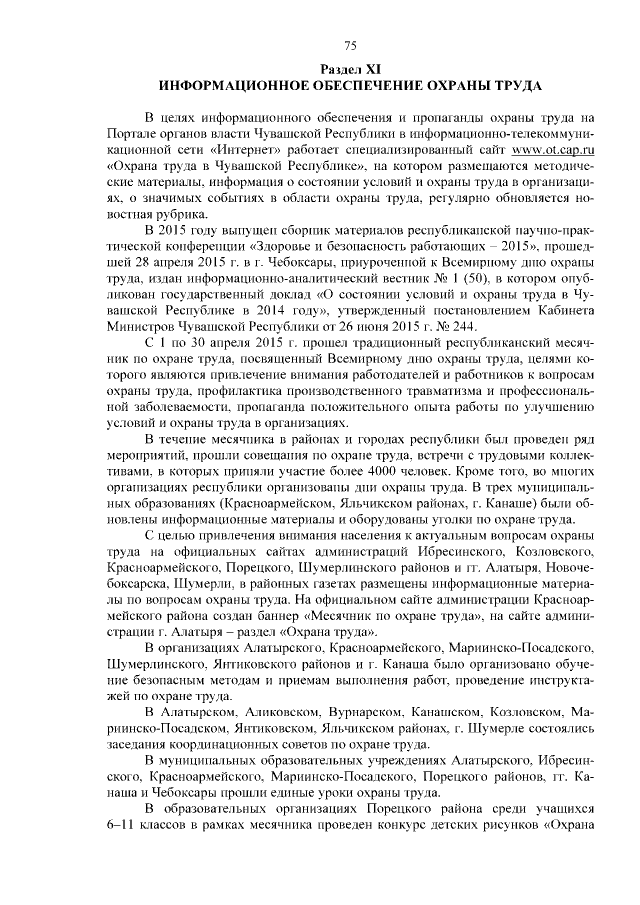 75

Раздел XI
ИНФОРМАЦИОННОЕ ОБЕСПЕЧЕНИЕ ОХРАНЫ ТРУДА

В целях информационного обеспечения и пропаганды охраны труда на Портале органов власти Чувашской Республики в информационно-телекоммуникационной сети «Интернет» работает специализированный сайт www.ot.cap.ru «Охрана труда в Чувашской Республике», на котором размещаются методические материалы, информация о состоянии условий и охраны труда в организациях, о значимых событиях в области охраны труда, регулярно обновляется новостная рубрика.

В 2015 году выпущен сборник материалов республиканской научно-практической конференции «Здоровье и безопасность работающих – 2015», прошедшей 28 апреля 2015 г. в г. Чебоксары, приуроченной к Всемирному дню охраны труда, издан информационно-аналитический вестник № 1 (50), в котором опубликован государственный доклад «О состоянии условий и охраны труда в Чувашской Республике в 2014 году», утвержденный постановлением Кабинета Министров Чувашской Республики от 26 июня 2015 г. № 244.

С 1 по 30 апреля 2015 г. прошел традиционный республиканский месячник по охране труда, посвященный Всемирному дню охраны труда, целями которого являются привлечение внимания работодателей и работников к вопросам охраны труда, профилактика производственного травматизма и профессиональной заболеваемости, пропаганда положительного опыта работы по улучшению условий и охраны труда в организациях.

В течение месячника в районах и городах республики был проведен ряд мероприятий, прошли совещания по охране труда, встречи с трудовыми коллективами, в которых приняли участие более 4000 человек. Кроме того, во многих организациях республики организованы дни охраны труда. В трех муниципальных образованиях (Красноармейском, Яльчикском районах, г. Канаше) были обновлены информационные материалы и оборудованы уголки по охране труда.

С целью привлечения внимания населения к актуальным вопросам охраны труда на официальных сайтах администраций Ибресинского, Козловского, Красноармейского, Порецкого, Шумерлинского районов и гг. Алатыря, Новочебоксарска, Шумерли, в районных газетах размещены информационные материалы по вопросам охраны труда. На официальном сайте администрации Красноармейского района создан баннер «Месячник по охране труда», на сайте администрации г. Алатыря – раздел «Охрана труда».

В организациях Алатырского, Красноармейского, Мариинско-Посадского, Шумерлинского, Янтиковского районов и г. Канаша было организовано обучение безопасным методам и приемам выполнения работ, проведение инструктажей по охране труда.

В Алатырском, Аликовском, Вурнарском, Канашском, Козловском, Мариинско-Посадском, Янтиковском, Яльчикском районах, г. Шумерле состоялись заседания координационных советов по охране труда.

В муниципальных образовательных учреждениях Алатырского, Ибресинского, Красноармейского, Мариинско-Посадского, Порецкого районов, гг. Канаша и Чебоксары прошли единые уроки охраны труда.

В образовательных организациях Порецкого района среди учащихся 6–11 классов в рамках месячника проведен конкурс детских рисунков «Охрана